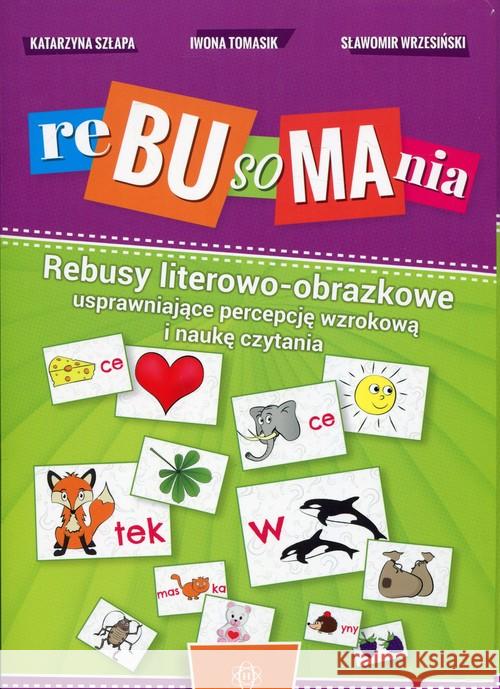 KATARZYNA SZŁAPA
IWONA TOMASIK
SŁAWOMIR WRZESIŃSKI

reBUsoMAnia

Rebusy literowo-obrazkowe usprawniające percepcję wzrokową i naukę czytania

ce
ce
tek
w
mas ka
yny